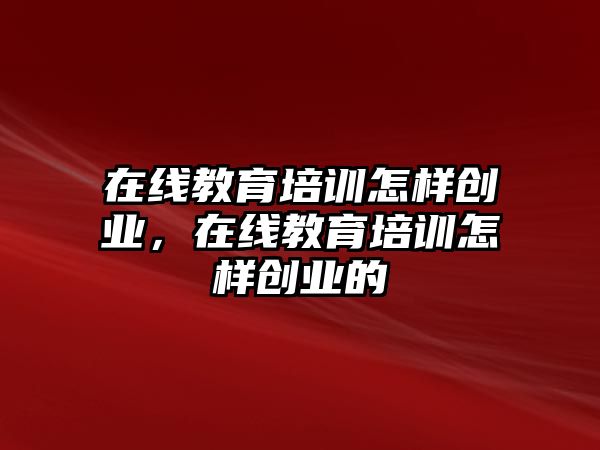 在线教育培训怎样创业，在线教育培训怎样创业的